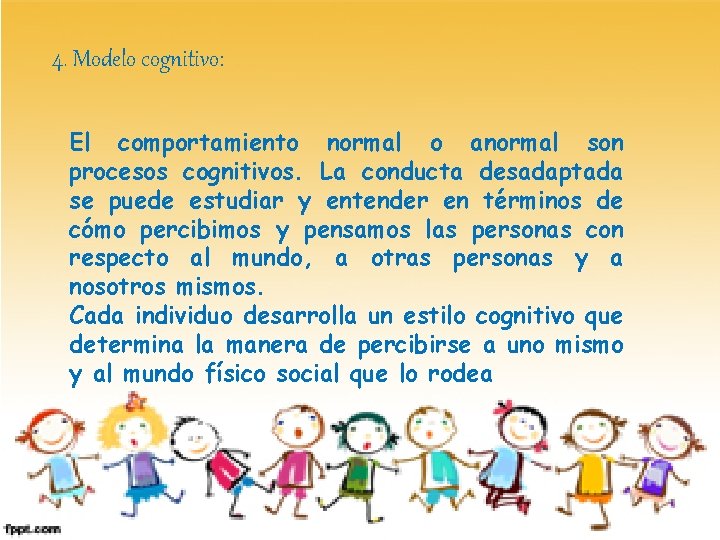 4. Modelo cognitivo:

El comportamiento normal o anormal son procesos cognitivos. La conducta desadaptada se puede estudiar y entender en términos de cómo percibimos y pensamos las personas con respecto al mundo, a otras personas y a nosotros mismos.
Cada individuo desarrolla un estilo cognitivo que determina la manera de percibirse a uno mismo y al mundo físico social que lo rodea

fppt.com